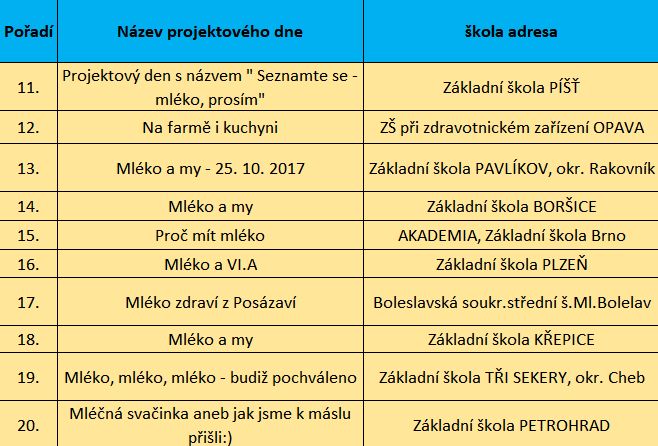 | Pořadí | Název projektového dne | škola adresa |
|---|---|---|
| 11. | Projektový den s názvem " Seznamte se - mléko, prosím" | Základní škola PÍŠŤ |
| 12. | Na farmě i kuchyni | ZŠ při zdravotnickém zařízení OPAVA |
| 13. | Mléko a my - 25. 10. 2017 | Základní škola PAVLÍKOV, okr. Rakovník |
| 14. | Mléko a my | Základní škola BORŠICE |
| 15. | Proč mít mléko | AKADEMIA, Základní škola Brno |
| 16. | Mléko a VI.A | Základní škola PLZEŇ |
| 17. | Mléko zdraví z Posázaví | Boleslavská soukr.střední š.Ml.Bolelav |
| 18. | Mléko a my | Základní škola KŘEPICE |
| 19. | Mléko, mléko, mléko - budiž pochváleno | Základní škola TŘI SEKERY, okr. Cheb |
| 20. | Mléčná svačinka aneb jak jsme k máslu přišli:) | Základní škola PETROHRAD |